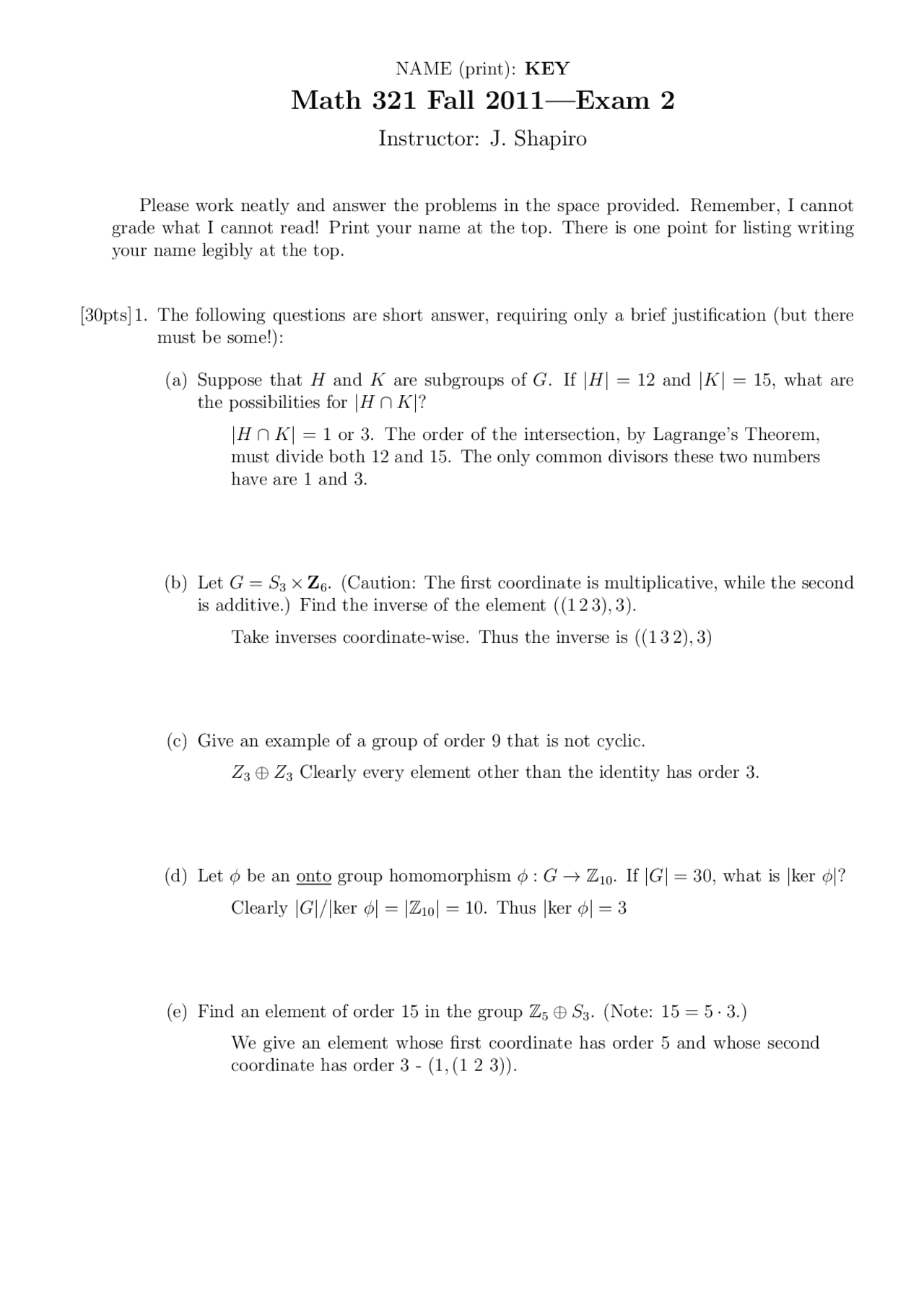 NAME (print): KEY

Math 321 Fall 2011—Exam 2

Instructor: J. Shapiro

Please work neatly and answer the problems in the space provided. Remember, I cannot grade what I cannot read! Print your name at the top. There is one point for listing writing your name legibly at the top.

[30pts] 1. The following questions are short answer, requiring only a brief justification (but there must be some!):

(a) Suppose that $H$ and $K$ are subgroups of $G$. If $|H| = 12$ and $|K| = 15$, what are the possibilities for $|H \cap K|$?

$|H \cap K| = 1$ or 3. The order of the intersection, by Lagrange's Theorem, must divide both 12 and 15. The only common divisors these two numbers have are 1 and 3.

(b) Let $G = S_3 \times \mathbf{Z}_6$. (Caution: The first coordinate is multiplicative, while the second is additive.) Find the inverse of the element $((1\,2\,3), 3)$.

Take inverses coordinate-wise. Thus the inverse is $((1\,3\,2), 3)$

(c) Give an example of a group of order 9 that is not cyclic.

$Z_3 \oplus Z_3$ Clearly every element other than the identity has order 3.

(d) Let $\phi$ be an onto group homomorphism $\phi : G \to \mathbb{Z}_{10}$. If $|G| = 30$, what is $|\ker \phi|$?

Clearly $|G|/|\ker \phi| = |\mathbb{Z}_{10}| = 10$. Thus $|\ker \phi| = 3$

(e) Find an element of order 15 in the group $\mathbb{Z}_5 \oplus S_3$. (Note: $15 = 5 \cdot 3$.)

We give an element whose first coordinate has order 5 and whose second coordinate has order 3 - $(1, (1\ 2\ 3))$.